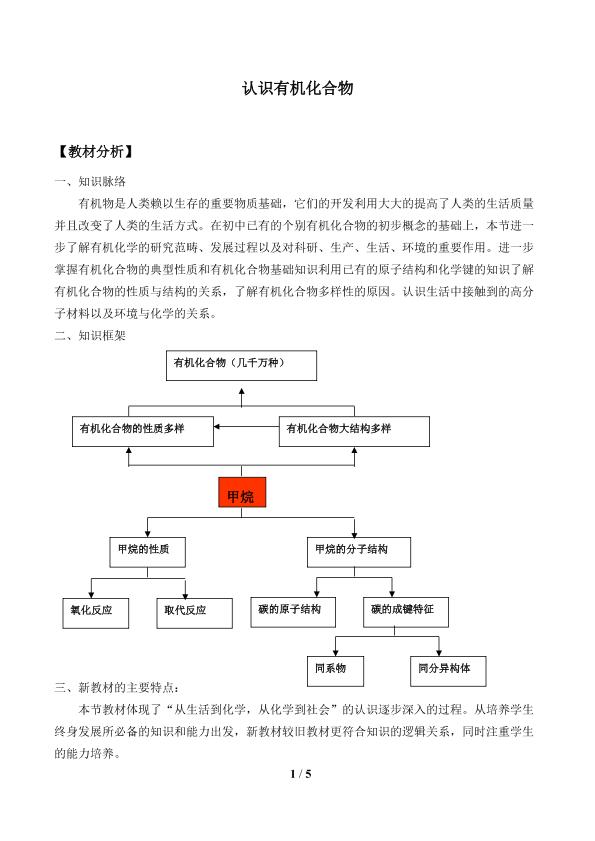 认识有机化合物

【教材分析】

一、知识脉络

有机物是人类赖以生存的重要物质基础，它们的开发利用大大的提高了人类的生活质量并且改变了人类的生活方式。在初中已有的个别有机化合物的初步概念的基础上，本节进一步了解有机化学的研究范畴、发展过程以及对科研、生产、生活、环境的重要作用。进一步掌握有机化合物的典型性质和有机化合物基础知识利用已有的原子结构和化学键的知识了解有机化合物的性质与结构的关系，了解有机化合物多样性的原因。认识生活中接触到的高分子材料以及环境与化学的关系。

二、知识框架

有机化合物（几千万种）

有机化合物的性质多样

有机化合物大结构多样

甲烷

甲烷的性质

甲烷的分子结构

氧化反应

取代反应

碳的原子结构

碳的成键特征

同系物

同分异构体

三、新教材的主要特点：

本节教材体现了“从生活到化学，从化学到社会”的认识逐步深入的过程。从培养学生终身发展所必备的知识和能力出发，新教材较旧教材更符合知识的逻辑关系，同时注重学生的能力培养。

1 / 5